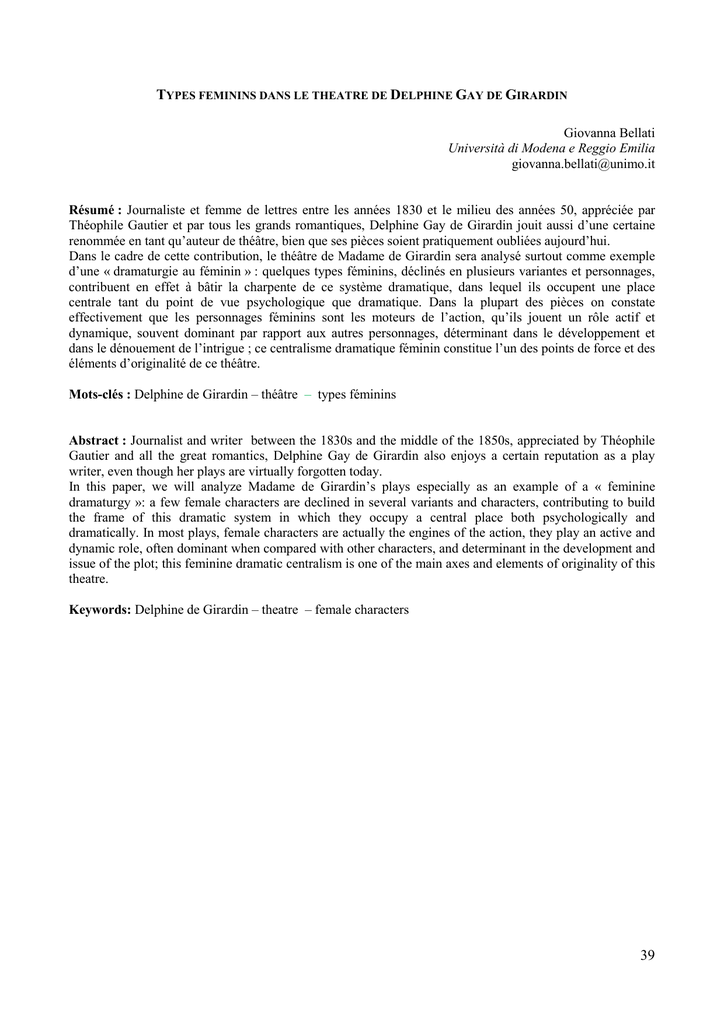 TYPES FEMININS DANS LE THEATRE DE DELPHINE GAY DE GIRARDIN

Giovanna Bellati
Università di Modena e Reggio Emilia
giovanna.bellati@unimo.it

Résumé : Journaliste et femme de lettres entre les années 1830 et le milieu des années 50, appréciée par Théophile Gautier et par tous les grands romantiques, Delphine Gay de Girardin jouit aussi d'une certaine renommée en tant qu'auteur de théâtre, bien que ses pièces soient pratiquement oubliées aujourd'hui.
Dans le cadre de cette contribution, le théâtre de Madame de Girardin sera analysé surtout comme exemple d'une « dramaturgie au féminin » : quelques types féminins, déclinés en plusieurs variantes et personnages, contribuent en effet à bâtir la charpente de ce système dramatique, dans lequel ils occupent une place centrale tant du point de vue psychologique que dramatique. Dans la plupart des pièces on constate effectivement que les personnages féminins sont les moteurs de l'action, qu'ils jouent un rôle actif et dynamique, souvent dominant par rapport aux autres personnages, déterminant dans le développement et dans le dénouement de l'intrigue ; ce centralisme dramatique féminin constitue l'un des points de force et des éléments d'originalité de ce théâtre.

Mots-clés : Delphine de Girardin – théâtre – types féminins

Abstract : Journalist and writer between the 1830s and the middle of the 1850s, appreciated by Théophile Gautier and all the great romantics, Delphine Gay de Girardin also enjoys a certain reputation as a play writer, even though her plays are virtually forgotten today.
In this paper, we will analyze Madame de Girardin's plays especially as an example of a « feminine dramaturgy »: a few female characters are declined in several variants and characters, contributing to build the frame of this dramatic system in which they occupy a central place both psychologically and dramatically. In most plays, female characters are actually the engines of the action, they play an active and dynamic role, often dominant when compared with other characters, and determinant in the development and issue of the plot; this feminine dramatic centralism is one of the main axes and elements of originality of this theatre.

Keywords: Delphine de Girardin – theatre – female characters

39